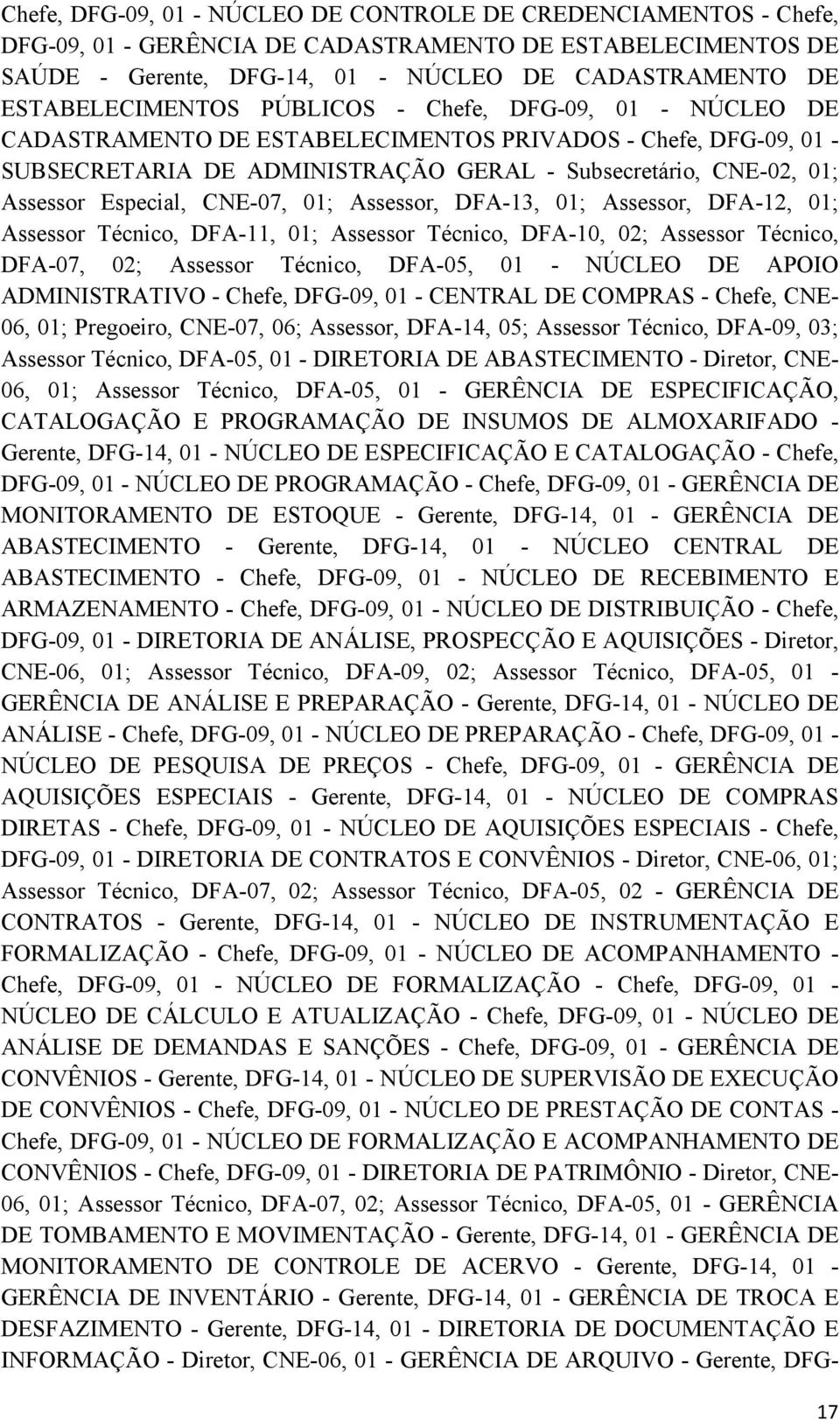 Chefe, DFG-09, 01 - NÚCLEO DE CONTROLE DE CREDENCIAMENTOS - Chefe, DFG-09, 01 - GERÊNCIA DE CADASTRAMENTO DE ESTABELECIMENTOS DE SAÚDE - Gerente, DFG-14, 01 - NÚCLEO DE CADASTRAMENTO DE ESTABELECIMENTOS PÚBLICOS - Chefe, DFG-09, 01 - NÚCLEO DE CADASTRAMENTO DE ESTABELECIMENTOS PRIVADOS - Chefe, DFG-09, 01 - SUBSECRETARIA DE ADMINISTRAÇÃO GERAL - Subsecretário, CNE-02, 01; Assessor Especial, CNE-07, 01; Assessor, DFA-13, 01; Assessor, DFA-12, 01; Assessor Técnico, DFA-11, 01; Assessor Técnico, DFA-10, 02; Assessor Técnico, DFA-07, 02; Assessor Técnico, DFA-05, 01 - NÚCLEO DE APOIO ADMINISTRATIVO - Chefe, DFG-09, 01 - CENTRAL DE COMPRAS - Chefe, CNE-06, 01; Pregoeiro, CNE-07, 06; Assessor, DFA-14, 05; Assessor Técnico, DFA-09, 03; Assessor Técnico, DFA-05, 01 - DIRETORIA DE ABASTECIMENTO - Diretor, CNE-06, 01; Assessor Técnico, DFA-05, 01 - GERÊNCIA DE ESPECIFICAÇÃO, CATALOGAÇÃO E PROGRAMAÇÃO DE INSUMOS DE ALMOXARIFADO - Gerente, DFG-14, 01 - NÚCLEO DE ESPECIFICAÇÃO E CATALOGAÇÃO - Chefe, DFG-09, 01 - NÚCLEO DE PROGRAMAÇÃO - Chefe, DFG-09, 01 - GERÊNCIA DE MONITORAMENTO DE ESTOQUE - Gerente, DFG-14, 01 - GERÊNCIA DE ABASTECIMENTO - Gerente, DFG-14, 01 - NÚCLEO CENTRAL DE ABASTECIMENTO - Chefe, DFG-09, 01 - NÚCLEO DE RECEBIMENTO E ARMAZENAMENTO - Chefe, DFG-09, 01 - NÚCLEO DE DISTRIBUIÇÃO - Chefe, DFG-09, 01 - DIRETORIA DE ANÁLISE, PROSPECÇÃO E AQUISIÇÕES - Diretor, CNE-06, 01; Assessor Técnico, DFA-09, 02; Assessor Técnico, DFA-05, 01 - GERÊNCIA DE ANÁLISE E PREPARAÇÃO - Gerente, DFG-14, 01 - NÚCLEO DE ANÁLISE - Chefe, DFG-09, 01 - NÚCLEO DE PREPARAÇÃO - Chefe, DFG-09, 01 - NÚCLEO DE PESQUISA DE PREÇOS - Chefe, DFG-09, 01 - GERÊNCIA DE AQUISIÇÕES ESPECIAIS - Gerente, DFG-14, 01 - NÚCLEO DE COMPRAS DIRETAS - Chefe, DFG-09, 01 - NÚCLEO DE AQUISIÇÕES ESPECIAIS - Chefe, DFG-09, 01 - DIRETORIA DE CONTRATOS E CONVÊNIOS - Diretor, CNE-06, 01; Assessor Técnico, DFA-07, 02; Assessor Técnico, DFA-05, 02 - GERÊNCIA DE CONTRATOS - Gerente, DFG-14, 01 - NÚCLEO DE INSTRUMENTAÇÃO E FORMALIZAÇÃO - Chefe, DFG-09, 01 - NÚCLEO DE ACOMPANHAMENTO - Chefe, DFG-09, 01 - NÚCLEO DE FORMALIZAÇÃO - Chefe, DFG-09, 01 - NÚCLEO DE CÁLCULO E ATUALIZAÇÃO - Chefe, DFG-09, 01 - NÚCLEO DE ANÁLISE DE DEMANDAS E SANÇÕES - Chefe, DFG-09, 01 - GERÊNCIA DE CONVÊNIOS - Gerente, DFG-14, 01 - NÚCLEO DE SUPERVISÃO DE EXECUÇÃO DE CONVÊNIOS - Chefe, DFG-09, 01 - NÚCLEO DE PRESTAÇÃO DE CONTAS - Chefe, DFG-09, 01 - NÚCLEO DE FORMALIZAÇÃO E ACOMPANHAMENTO DE CONVÊNIOS - Chefe, DFG-09, 01 - DIRETORIA DE PATRIMÔNIO - Diretor, CNE-06, 01; Assessor Técnico, DFA-07, 02; Assessor Técnico, DFA-05, 01 - GERÊNCIA DE TOMBAMENTO E MOVIMENTAÇÃO - Gerente, DFG-14, 01 - GERÊNCIA DE MONITORAMENTO DE CONTROLE DE ACERVO - Gerente, DFG-14, 01 - GERÊNCIA DE INVENTÁRIO - Gerente, DFG-14, 01 - GERÊNCIA DE TROCA E DESFAZIMENTO - Gerente, DFG-14, 01 - DIRETORIA DE DOCUMENTAÇÃO E INFORMAÇÃO - Diretor, CNE-06, 01 - GERÊNCIA DE ARQUIVO - Gerente, DFG-

17